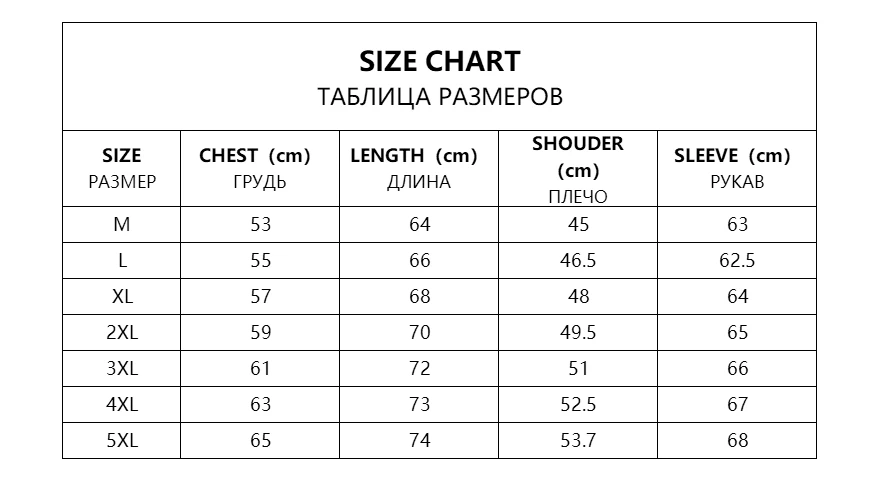 SIZE CHART
ТАБЛИЦА РАЗМЕРОВ

| SIZE РАЗМЕР | CHEST (cm) ГРУДЬ | LENGTH (cm) ДЛИНА | SHOUDER (cm) ПЛЕЧО | SLEEVE (cm) РУКАВ |
|---|---|---|---|---|
| M | 53 | 64 | 45 | 63 |
| L | 55 | 66 | 46.5 | 62.5 |
| XL | 57 | 68 | 48 | 64 |
| 2XL | 59 | 70 | 49.5 | 65 |
| 3XL | 61 | 72 | 51 | 66 |
| 4XL | 63 | 73 | 52.5 | 67 |
| 5XL | 65 | 74 | 53.7 | 68 |